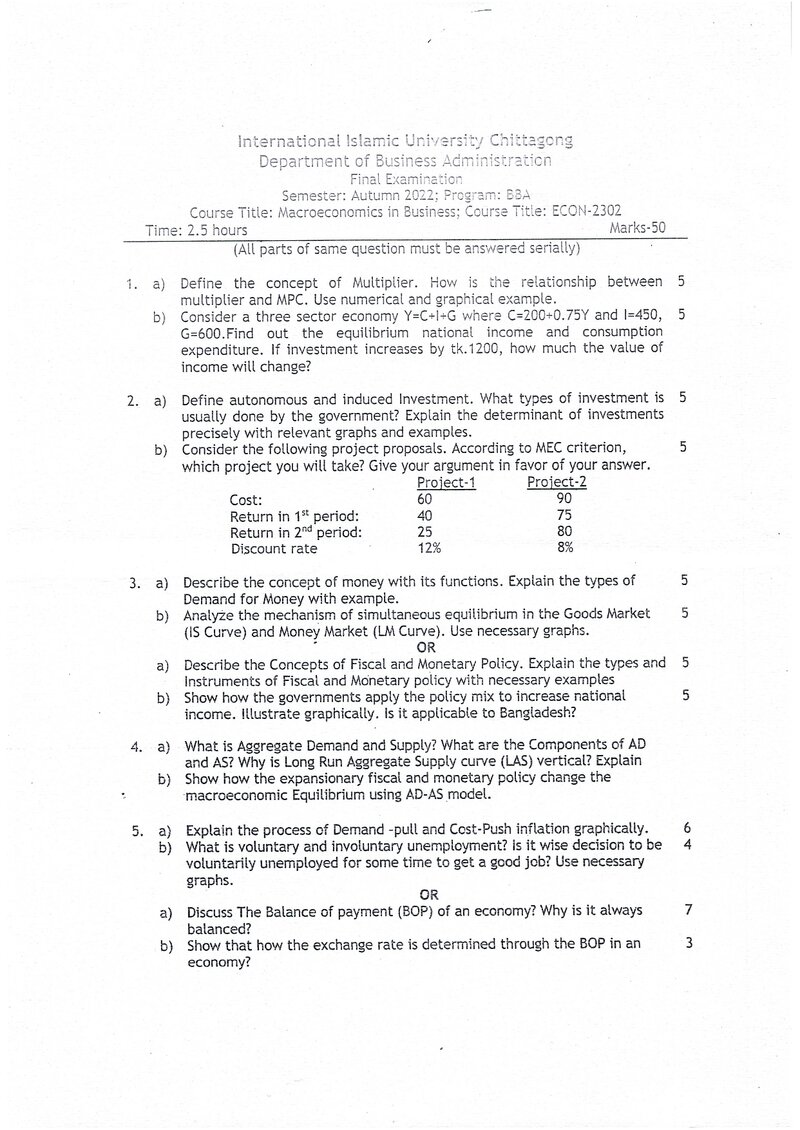 International Islamic University Chittagong
Department of Business Administration
Final Examination
Semester: Autumn 2022; Program: BBA
Course Title: Macroeconomics in Business; Course Title: ECON-2302

Time: 2.5 hours Marks-50

(All parts of same question must be answered serially)

1. a) Define the concept of Multiplier. How is the relationship between multiplier and MPC. Use numerical and graphical example. 5

b) Consider a three sector economy Y=C+I+G where C=200+0.75Y and I=450, G=600.Find out the equilibrium national income and consumption expenditure. If investment increases by tk.1200, how much the value of income will change? 5

2. a) Define autonomous and induced Investment. What types of investment is usually done by the government? Explain the determinant of investments precisely with relevant graphs and examples. 5

b) Consider the following project proposals. According to MEC criterion, which project you will take? Give your argument in favor of your answer. 5

| | Project-1 | Project-2 |
|---|---|---|
| Cost: | 60 | 90 |
| Return in 1$^{st}$ period: | 40 | 75 |
| Return in 2$^{nd}$ period: | 25 | 80 |
| Discount rate | 12% | 8% |

3. a) Describe the concept of money with its functions. Explain the types of Demand for Money with example. 5

b) Analyze the mechanism of simultaneous equilibrium in the Goods Market (IS Curve) and Money Market (LM Curve). Use necessary graphs. 5

OR

a) Describe the Concepts of Fiscal and Monetary Policy. Explain the types and Instruments of Fiscal and Monetary policy with necessary examples 5

b) Show how the governments apply the policy mix to increase national income. Illustrate graphically. Is it applicable to Bangladesh? 5

4. a) What is Aggregate Demand and Supply? What are the Components of AD and AS? Why is Long Run Aggregate Supply curve (LAS) vertical? Explain

b) Show how the expansionary fiscal and monetary policy change the macroeconomic Equilibrium using AD-AS model.

5. a) Explain the process of Demand -pull and Cost-Push inflation graphically. 6

b) What is voluntary and involuntary unemployment? is it wise decision to be voluntarily unemployed for some time to get a good job? Use necessary graphs. 4

OR

a) Discuss The Balance of payment (BOP) of an economy? Why is it always balanced? 7

b) Show that how the exchange rate is determined through the BOP in an economy? 3